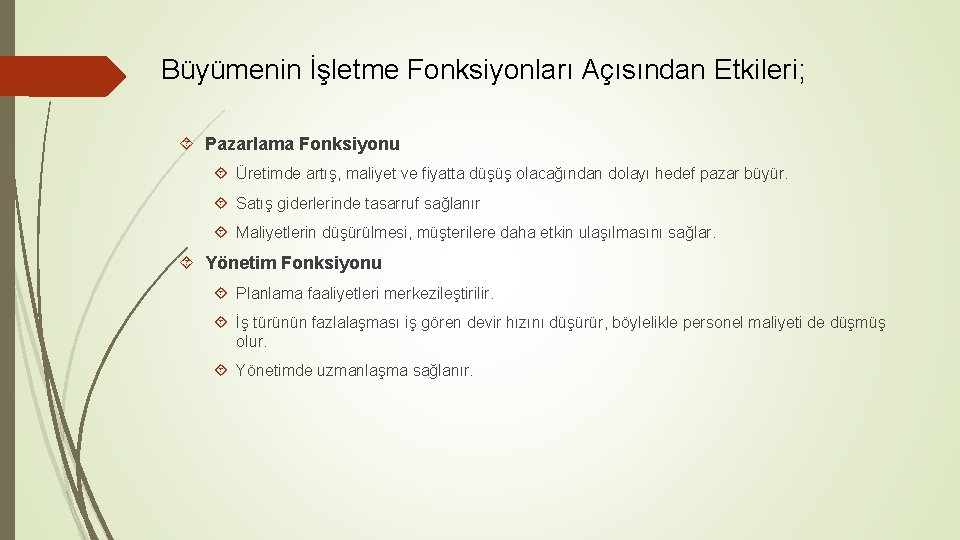 Büyümenin İşletme Fonksiyonları Açısından Etkileri;

Pazarlama Fonksiyonu

Üretimde artış, maliyet ve fiyatta düşüş olacağından dolayı hedef pazar büyür.

Satış giderlerinde tasarruf sağlanır

Maliyetlerin düşürülmesi, müşterilere daha etkin ulaşılmasını sağlar.

Yönetim Fonksiyonu

Planlama faaliyetleri merkezileştirilir.

İş türünün fazlalaşması iş gören devir hızını düşürür, böylelikle personel maliyeti de düşmüş olur.

Yönetimde uzmanlaşma sağlanır.